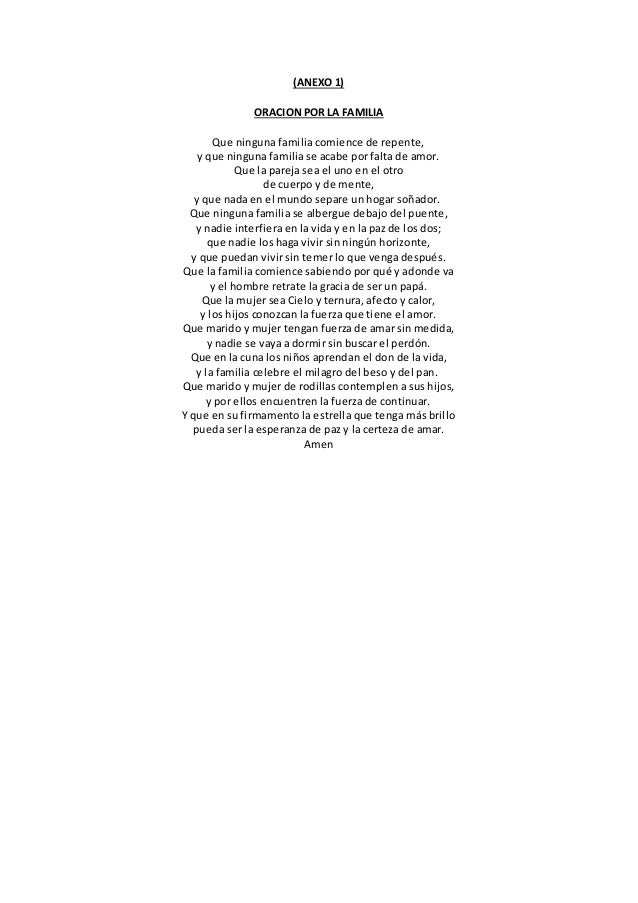 (ANEXO 1)

ORACION POR LA FAMILIA

Que ninguna familia comience de repente,
y que ninguna familia se acabe por falta de amor.
Que la pareja sea el uno en el otro
de cuerpo y de mente,
y que nada en el mundo separe un hogar soñador.
Que ninguna familia se albergue debajo del puente,
y nadie interfiera en la vida y en la paz de los dos;
que nadie los haga vivir sin ningún horizonte,
y que puedan vivir sin temer lo que venga después.
Que la familia comience sabiendo por qué y adonde va
y el hombre retrate la gracia de ser un papá.
Que la mujer sea Cielo y ternura, afecto y calor,
y los hijos conozcan la fuerza que tiene el amor.
Que marido y mujer tengan fuerza de amar sin medida,
y nadie se vaya a dormir sin buscar el perdón.
Que en la cuna los niños aprendan el don de la vida,
y la familia celebre el milagro del beso y del pan.
Que marido y mujer de rodillas contemplen a sus hijos,
y por ellos encuentren la fuerza de continuar.
Y que en su firmamento la estrella que tenga más brillo
pueda ser la esperanza de paz y la certeza de amar.
Amen